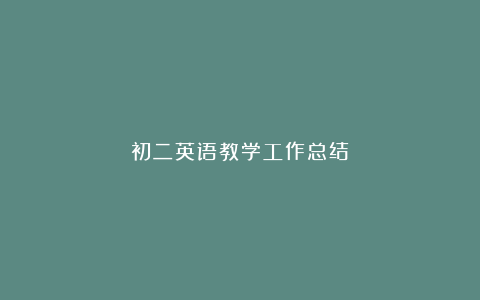 初二英语教学工作总结